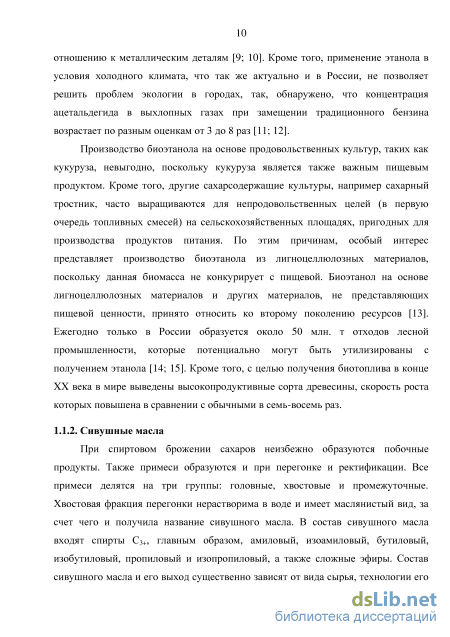 10

отношению к металлическим деталям [9; 10]. Кроме того, применение этанола в условия холодного климата, что так же актуально и в России, не позволяет решить проблем экологии в городах, так, обнаружено, что концентрация ацетальдегида в выхлопных газах при замещении традиционного бензина возрастает по разным оценкам от 3 до 8 раз [11; 12].

Производство биоэтанола на основе продовольственных культур, таких как кукуруза, невыгодно, поскольку кукуруза является также важным пищевым продуктом. Кроме того, другие сахарсодержащие культуры, например сахарный тростник, часто выращиваются для непродовольственных целей (в первую очередь топливных смесей) на сельскохозяйственных площадях, пригодных для производства продуктов питания. По этим причинам, особый интерес представляет производство биоэтанола из лигноцеллюлозных материалов, поскольку данная биомасса не конкурирует с пищевой. Биоэтанол на основе лигноцеллюлозных материалов и других материалов, не представляющих пищевой ценности, принято относить ко второму поколению ресурсов [13]. Ежегодно только в России образуется около 50 млн. т отходов лесной промышленности, которые потенциально могут быть утилизированы с получением этанола [14; 15]. Кроме того, с целью получения биотоплива в конце XX века в мире выведены высокопродуктивные сорта древесины, скорость роста которых повышена в сравнении с обычными в семь-восемь раз.

1.1.2. Сивушные масла

При спиртовом брожении сахаров неизбежно образуются побочные продукты. Также примеси образуются и при перегонке и ректификации. Все примеси делятся на три группы: головные, хвостовые и промежуточные. Хвостовая фракция перегонки нерастворима в воде и имеет маслянистый вид, за счет чего и получила название сивушного масла. В состав сивушного масла входят спирты $C_{3+}$, главным образом, амиловый, изоамиловый, бутиловый, изобутиловый, пропиловый и изопропиловый, а также сложные эфиры. Состав сивушного масла и его выход существенно зависят от вида сырья, технологии его

dsLib.net
библиотека диссертаций